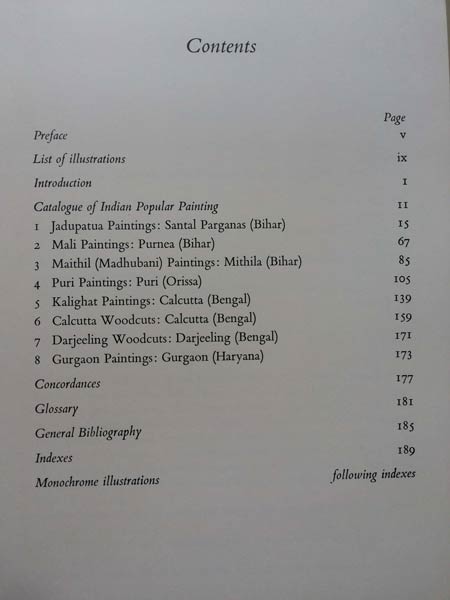 Contents

Page

Preface v

List of illustrations ix

Introduction 1

Catalogue of Indian Popular Painting 11

1 Jadupatua Paintings: Santal Parganas (Bihar) 15

2 Mali Paintings: Purnea (Bihar) 67

3 Maithil (Madhubani) Paintings: Mithila (Bihar) 85

4 Puri Paintings: Puri (Orissa) 105

5 Kalighat Paintings: Calcutta (Bengal) 139

6 Calcutta Woodcuts: Calcutta (Bengal) 159

7 Darjeeling Woodcuts: Darjeeling (Bengal) 171

8 Gurgaon Paintings: Gurgaon (Haryana) 173

Concordances 177

Glossary 181

General Bibliography 185

Indexes 189

Monochrome illustrations following indexes